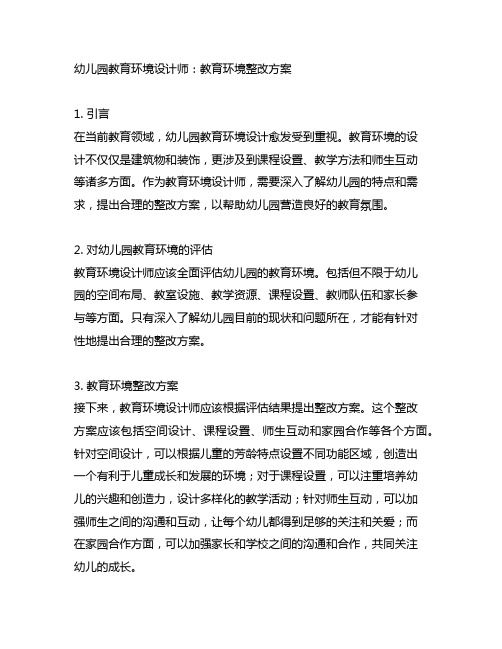 幼儿园教育环境设计师：教育环境整改方案

1. 引言
在当前教育领域，幼儿园教育环境设计愈发受到重视。教育环境的设计不仅仅是建筑物和装饰，更涉及到课程设置、教学方法和师生互动等诸多方面。作为教育环境设计师，需要深入了解幼儿园的特点和需求，提出合理的整改方案，以帮助幼儿园营造良好的教育氛围。

2. 对幼儿园教育环境的评估
教育环境设计师应该全面评估幼儿园的教育环境。包括但不限于幼儿园的空间布局、教室设施、教学资源、课程设置、教师队伍和家长参与等方面。只有深入了解幼儿园目前的现状和问题所在，才能有针对性地提出合理的整改方案。

3. 教育环境整改方案
接下来，教育环境设计师应该根据评估结果提出整改方案。这个整改方案应该包括空间设计、课程设置、师生互动和家园合作等各个方面。针对空间设计，可以根据儿童的芳龄特点设置不同功能区域，创造出一个有利于儿童成长和发展的环境；对于课程设置，可以注重培养幼儿的兴趣和创造力，设计多样化的教学活动；针对师生互动，可以加强师生之间的沟通和互动，让每个幼儿都得到足够的关注和关爱；而在家园合作方面，可以加强家长和学校之间的沟通和合作，共同关注幼儿的成长。